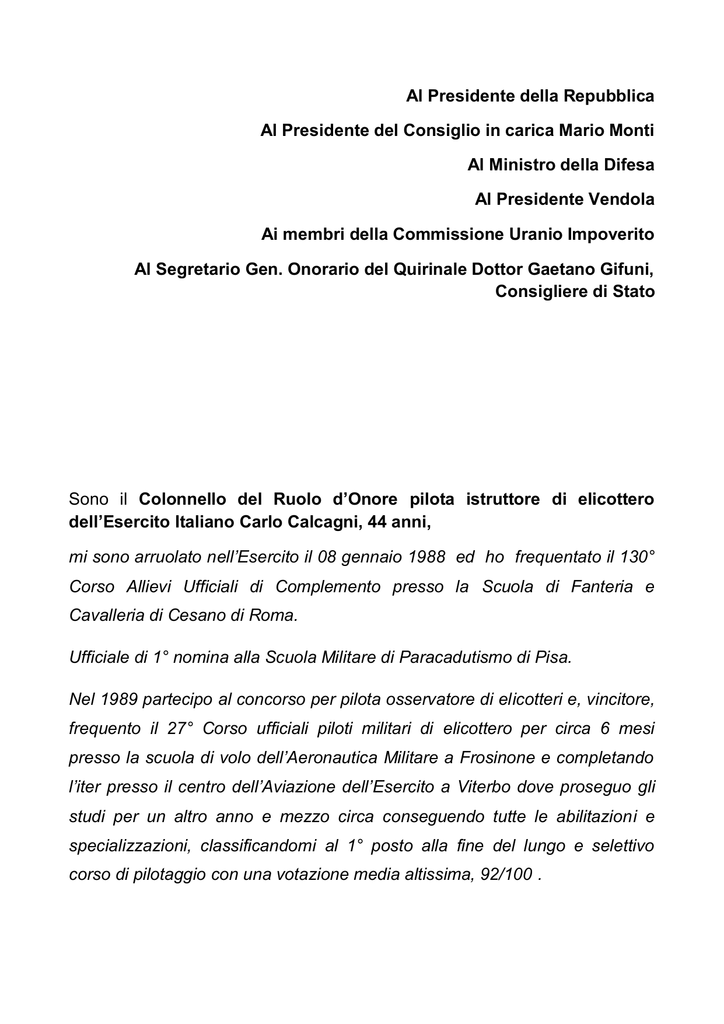 Al Presidente della Repubblica

Al Presidente del Consiglio in carica Mario Monti

Al Ministro della Difesa

Al Presidente Vendola

Ai membri della Commissione Uranio Impoverito

Al Segretario Gen. Onorario del Quirinale Dottor Gaetano Gifuni, Consigliere di Stato

Sono il Colonnello del Ruolo d'Onore pilota istruttore di elicottero dell'Esercito Italiano Carlo Calcagni, 44 anni,

mi sono arruolato nell'Esercito il 08 gennaio 1988 ed ho frequentato il 130° Corso Allievi Ufficiali di Complemento presso la Scuola di Fanteria e Cavalleria di Cesano di Roma.

Ufficiale di 1° nomina alla Scuola Militare di Paracadutismo di Pisa.

Nel 1989 partecipo al concorso per pilota osservatore di elicotteri e, vincitore, frequento il 27° Corso ufficiali piloti militari di elicottero per circa 6 mesi presso la scuola di volo dell'Aeronautica Militare a Frosinone e completando l'iter presso il centro dell'Aviazione dell'Esercito a Viterbo dove proseguo gli studi per un altro anno e mezzo circa conseguendo tutte le abilitazioni e specializzazioni, classificandomi al 1° posto alla fine del lungo e selettivo corso di pilotaggio con una votazione media altissima, 92/100 .